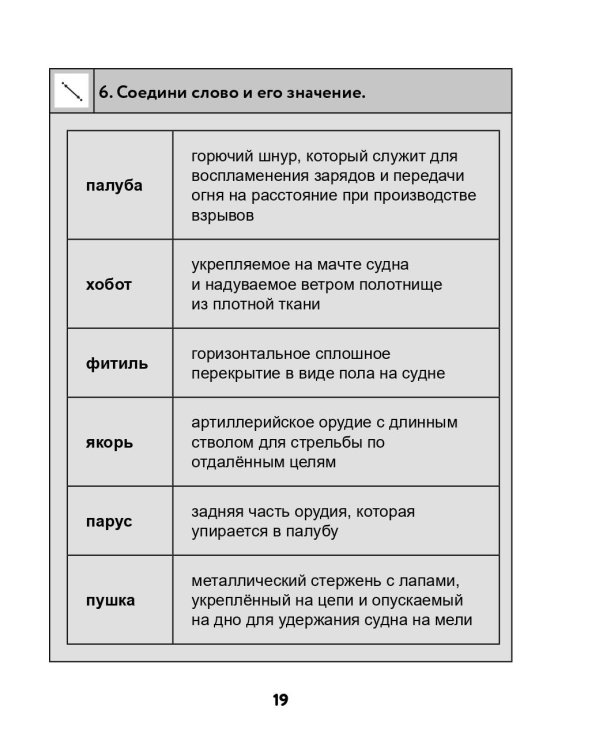 6. Соедини слово и его значение.

| палуба | горючий шнур, который служит для воспламенения зарядов и передачи огня на расстояние при производстве взрывов |
|---|---|
| хобот | укрепляемое на мачте судна и надуваемое ветром полотнище из плотной ткани |
| фитиль | горизонтальное сплошное перекрытие в виде пола на судне |
| якорь | артиллерийское орудие с длинным стволом для стрельбы по отдалённым целям |
| парус | задняя часть орудия, которая упирается в палубу |
| пушка | металлический стержень с лапами, укреплённый на цепи и опускаемый на дно для удержания судна на мели |

19